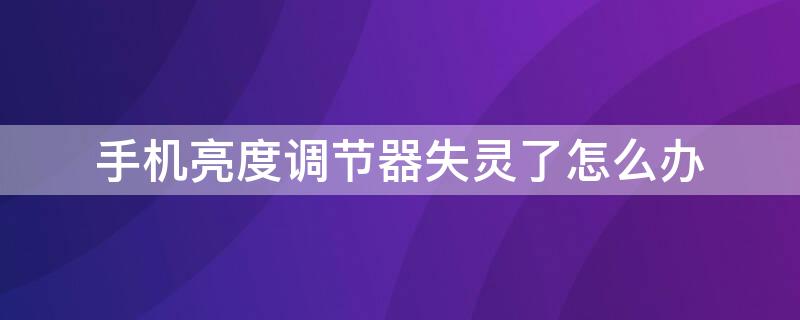 手机亮度调节器失灵了怎么办